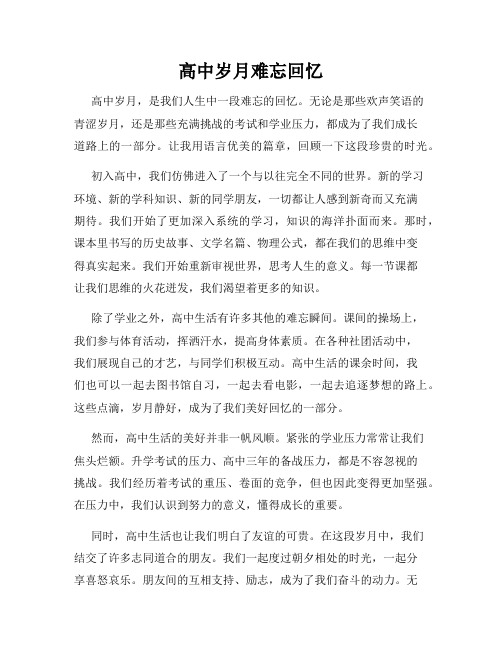 高中岁月难忘回忆

高中岁月，是我们人生中一段难忘的回忆。无论是那些欢声笑语的青涩岁月，还是那些充满挑战的考试和学业压力，都成为了我们成长道路上的一部分。让我用语言优美的篇章，回顾一下这段珍贵的时光。

初入高中，我们仿佛进入了一个与以往完全不同的世界。新的学习环境、新的学科知识、新的同学朋友，一切都让人感到新奇而又充满期待。我们开始了更加深入系统的学习，知识的海洋扑面而来。那时，课本里书写的历史故事、文学名篇、物理公式，都在我们的思维中变得真实起来。我们开始重新审视世界，思考人生的意义。每一节课都让我们思维的火花迸发，我们渴望着更多的知识。

除了学业之外，高中生活有许多其他的难忘瞬间。课间的操场上，我们参与体育活动，挥洒汗水，提高身体素质。在各种社团活动中，我们展现自己的才艺，与同学们积极互动。高中生活的课余时间，我们也可以一起去图书馆自习，一起去看电影，一起去追逐梦想的路上。这些点滴，岁月静好，成为了我们美好回忆的一部分。

然而，高中生活的美好并非一帆风顺。紧张的学业压力常常让我们焦头烂额。升学考试的压力、高中三年的备战压力，都是不容忽视的挑战。我们经历着考试的重压、卷面的竞争，但也因此变得更加坚强。在压力中，我们认识到努力的意义，懂得成长的重要。

同时，高中生活也让我们明白了友谊的可贵。在这段岁月中，我们结交了许多志同道合的朋友。我们一起度过朝夕相处的时光，一起分享喜怒哀乐。朋友间的互相支持、励志，成为了我们奋斗的动力。无